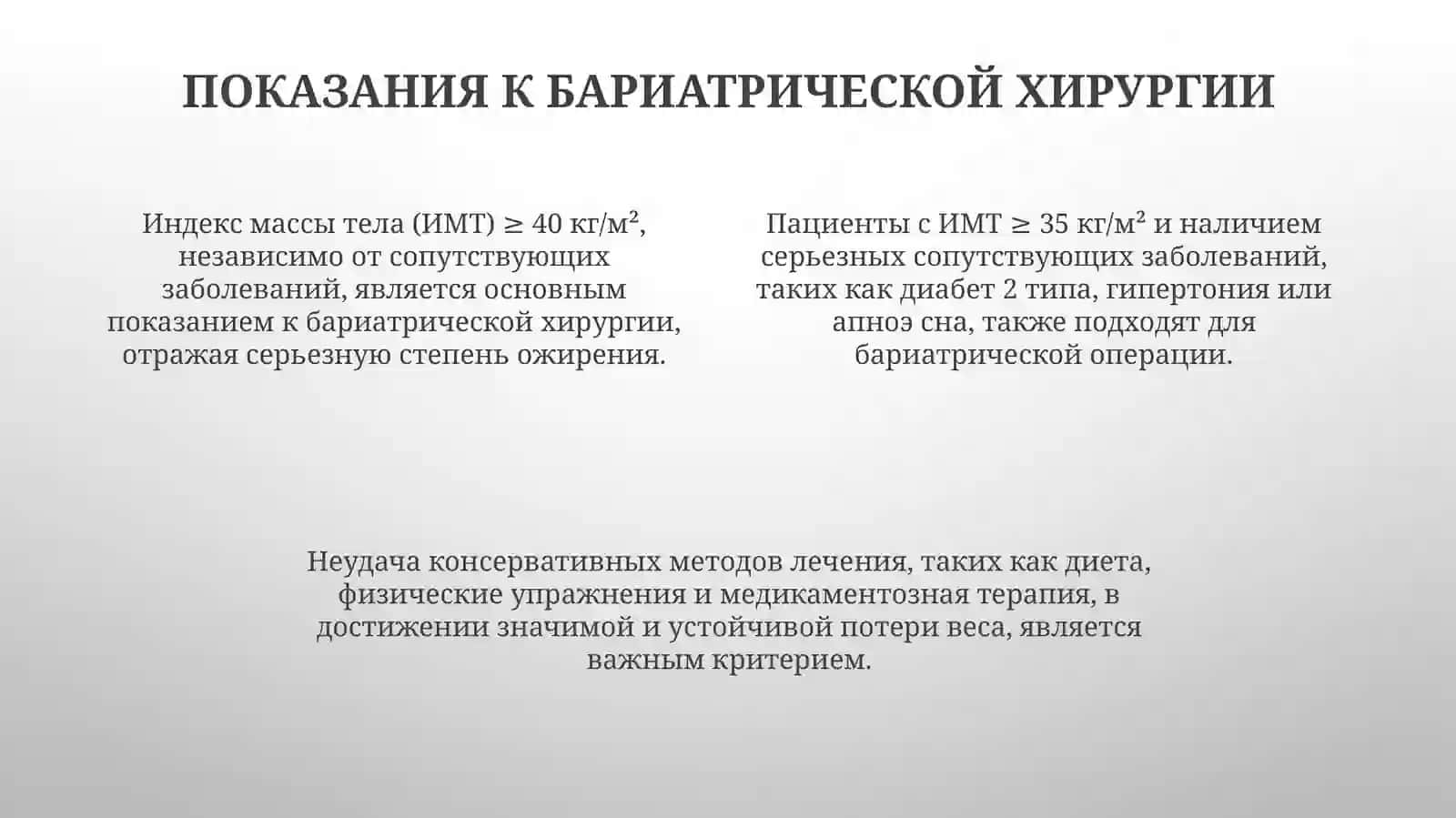 ПОКАЗАНИЯ К БАРИАТРИЧЕСКОЙ ХИРУРГИИ

Индекс массы тела (ИМТ) ≥ 40 кг/м², независимо от сопутствующих заболеваний, является основным показанием к бариатрической хирургии, отражая серьезную степень ожирения.

Пациенты с ИМТ ≥ 35 кг/м² и наличием серьезных сопутствующих заболеваний, таких как диабет 2 типа, гипертония или апноэ сна, также подходят для бариатрической операции.

Неудача консервативных методов лечения, таких как диета, физические упражнения и медикаментозная терапия, в достижении значимой и устойчивой потери веса, является важным критерием.